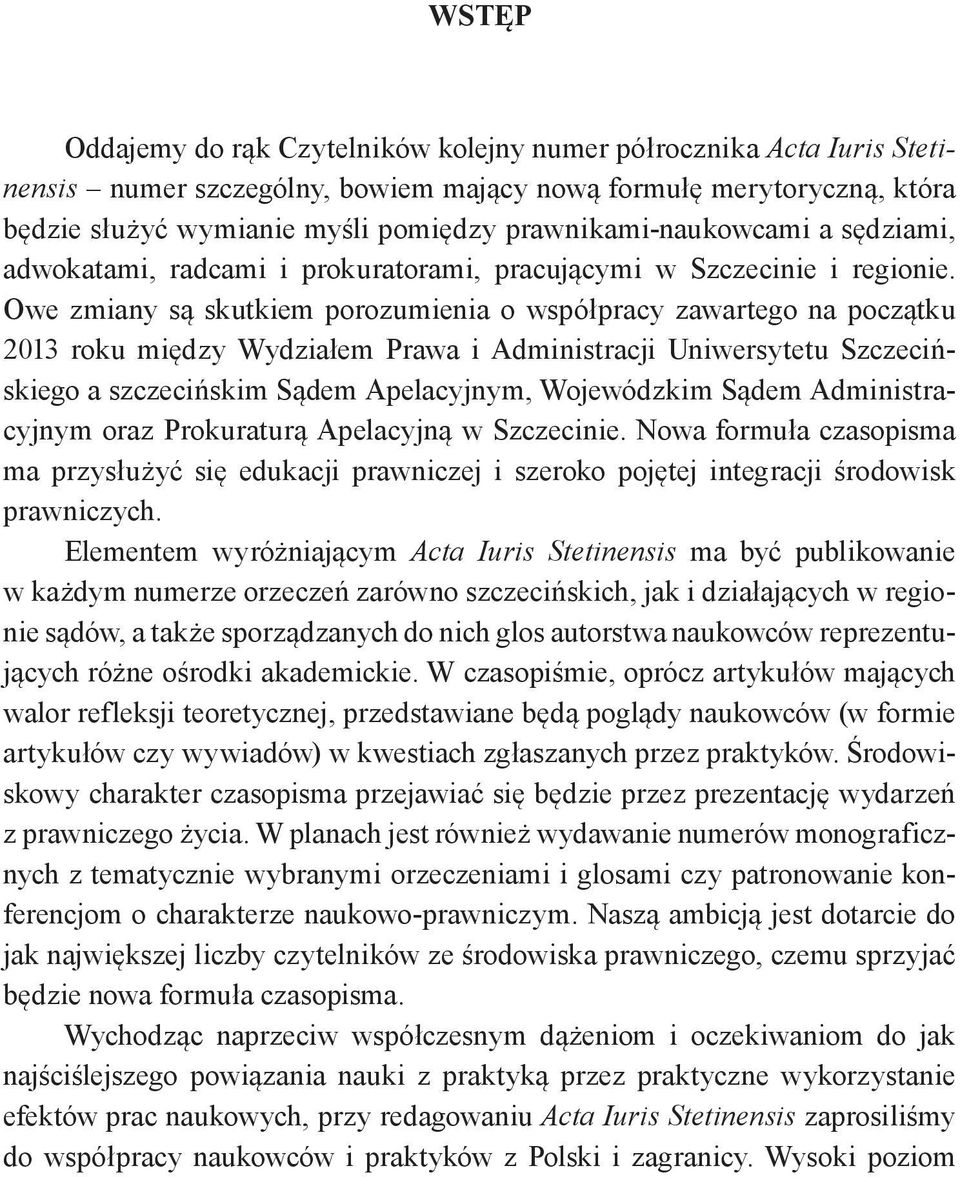 WSTĘP

Oddajemy do rąk Czytelników kolejny numer półrocznika Acta Iuris Stetinensis – numer szczególny, bowiem mający nową formułę merytoryczną, która będzie służyć wymianie myśli pomiędzy prawnikami-naukowcami a sędziami, adwokatami, radcami i prokuratorami, pracującymi w Szczecinie i regionie. Owe zmiany są skutkiem porozumienia o współpracy zawartego na początku 2013 roku między Wydziałem Prawa i Administracji Uniwersytetu Szczecińskiego a szczecińskim Sądem Apelacyjnym, Wojewódzkim Sądem Administracyjnym oraz Prokuraturą Apelacyjną w Szczecinie. Nowa formuła czasopisma ma przysłużyć się edukacji prawniczej i szeroko pojętej integracji środowisk prawniczych.

Elementem wyróżniającym Acta Iuris Stetinensis ma być publikowanie w każdym numerze orzeczeń zarówno szczecińskich, jak i działających w regionie sądów, a także sporządzanych do nich glos autorstwa naukowców reprezentujących różne ośrodki akademickie. W czasopiśmie, oprócz artykułów mających walor refleksji teoretycznej, przedstawiane będą poglądy naukowców (w formie artykułów czy wywiadów) w kwestiach zgłaszanych przez praktyków. Środowiskowy charakter czasopisma przejawiać się będzie przez prezentację wydarzeń z prawniczego życia. W planach jest również wydawanie numerów monograficznych z tematycznie wybranymi orzeczeniami i glosami czy patronowanie konferencjom o charakterze naukowo-prawniczym. Naszą ambicją jest dotarcie do jak największej liczby czytelników ze środowiska prawniczego, czemu sprzyjać będzie nowa formuła czasopisma.

Wychodząc naprzeciw współczesnym dążeniom i oczekiwaniom do jak najściślejszego powiązania nauki z praktyką przez praktyczne wykorzystanie efektów prac naukowych, przy redagowaniu Acta Iuris Stetinensis zaprosiliśmy do współpracy naukowców i praktyków z Polski i zagranicy. Wysoki poziom